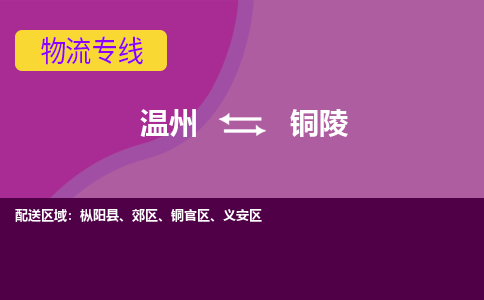 物流专线

温州 铜陵

配送区域：枞阳县、郊区、铜官区、义安区